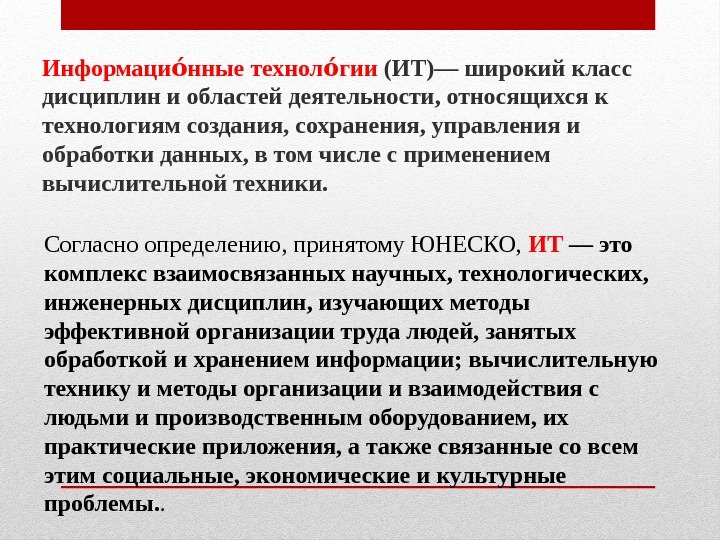 Информацио́нные техноло́гии (ИТ)— широкий класс дисциплин и областей деятельности, относящихся к технологиям создания, сохранения, управления и обработки данных, в том числе с применением вычислительной техники.

Согласно определению, принятому ЮНЕСКО, ИТ — это комплекс взаимосвязанных научных, технологических, инженерных дисциплин, изучающих методы эффективной организации труда людей, занятых обработкой и хранением информации; вычислительную технику и методы организации и взаимодействия с людьми и производственным оборудованием, их практические приложения, а также связанные со всем этим социальные, экономические и культурные проблемы..